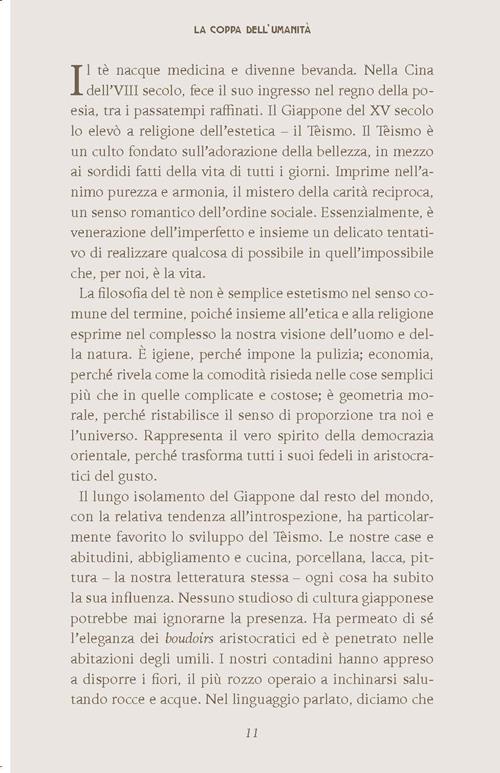 LA COPPA DELL'UMANITÀ

Il tè nacque medicina e divenne bevanda. Nella Cina dell'VIII secolo, fece il suo ingresso nel regno della poesia, tra i passatempi raffinati. Il Giappone del XV secolo lo elevò a religione dell'estetica – il Tèismo. Il Tèismo è un culto fondato sull'adorazione della bellezza, in mezzo ai sordidi fatti della vita di tutti i giorni. Imprime nell'animo purezza e armonia, il mistero della carità reciproca, un senso romantico dell'ordine sociale. Essenzialmente, è venerazione dell'imperfetto e insieme un delicato tentativo di realizzare qualcosa di possibile in quell'impossibile che, per noi, è la vita.

La filosofia del tè non è semplice estetismo nel senso comune del termine, poiché insieme all'etica e alla religione esprime nel complesso la nostra visione dell'uomo e della natura. È igiene, perché impone la pulizia; economia, perché rivela come la comodità risieda nelle cose semplici più che in quelle complicate e costose; è geometria morale, perché ristabilisce il senso di proporzione tra noi e l'universo. Rappresenta il vero spirito della democrazia orientale, perché trasforma tutti i suoi fedeli in aristocratici del gusto.

Il lungo isolamento del Giappone dal resto del mondo, con la relativa tendenza all'introspezione, ha particolarmente favorito lo sviluppo del Tèismo. Le nostre case e abitudini, abbigliamento e cucina, porcellana, lacca, pittura – la nostra letteratura stessa – ogni cosa ha subito la sua influenza. Nessuno studioso di cultura giapponese potrebbe mai ignorarne la presenza. Ha permeato di sé l'eleganza dei boudoirs aristocratici ed è penetrato nelle abitazioni degli umili. I nostri contadini hanno appreso a disporre i fiori, il più rozzo operaio a inchinarsi salutando rocce e acque. Nel linguaggio parlato, diciamo che

11